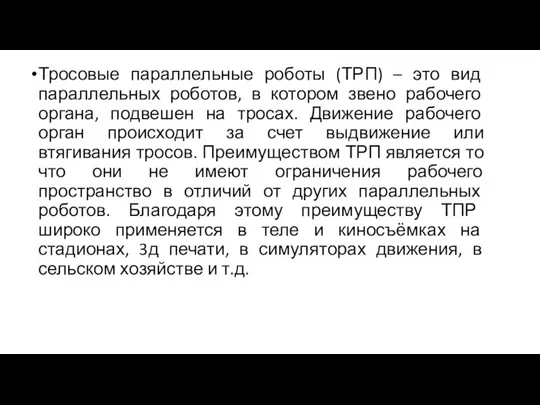 •Тросовые параллельные роботы (ТРП) – это вид параллельных роботов, в котором звено рабочего органа, подвешен на тросах. Движение рабочего орган происходит за счет выдвижение или втягивания тросов. Преимуществом ТРП является то что они не имеют ограничения рабочего пространство в отличий от других параллельных роботов. Благодаря этому преимуществу ТПР широко применяется в теле и киносъёмках на стадионах, 3д печати, в симуляторах движения, в сельском хозяйстве и т.д.